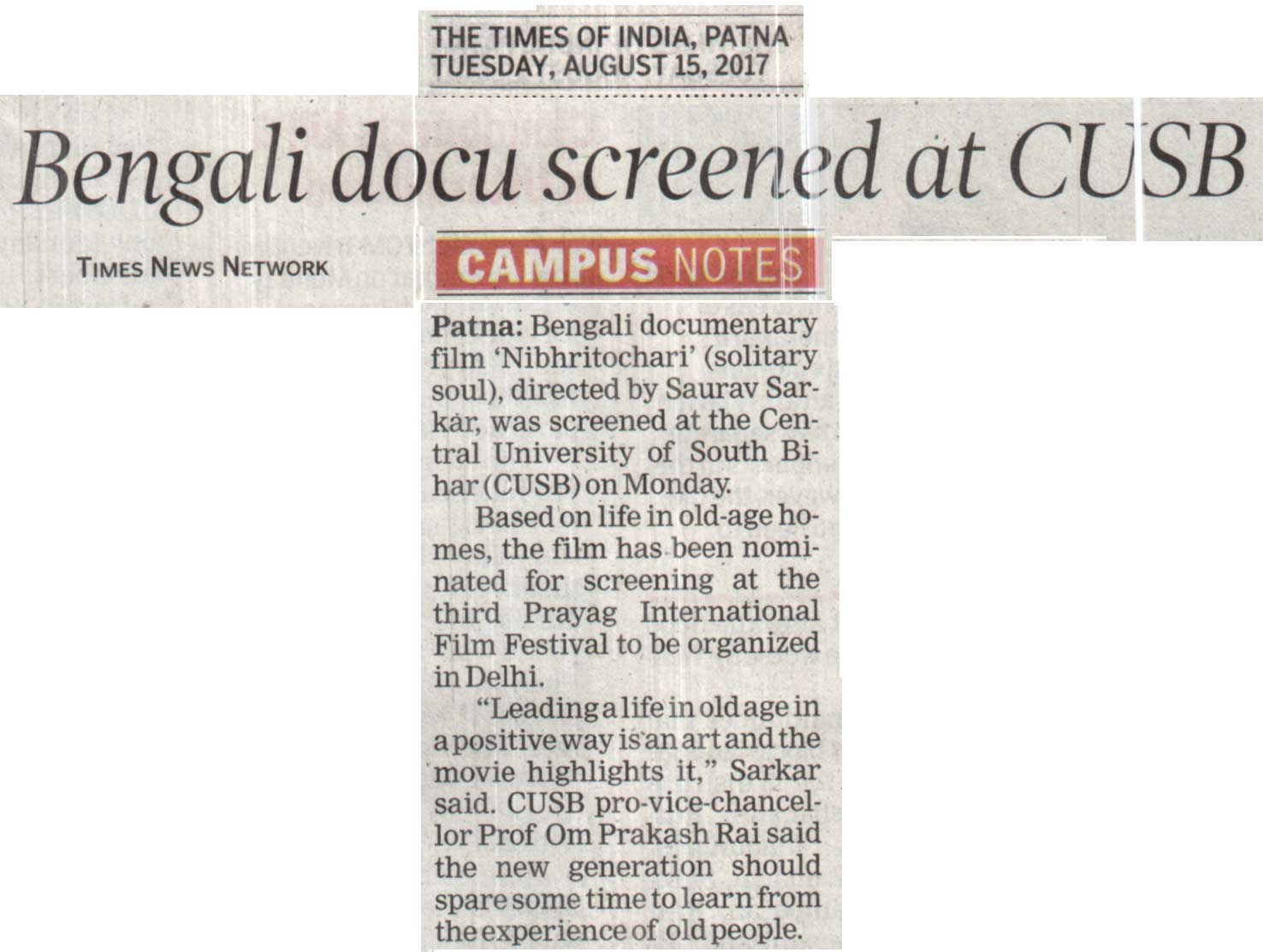 THE TIMES OF INDIA, PATNA
TUESDAY, AUGUST 15, 2017

Bengali docu screened at CUSB

TIMES NEWS NETWORK

CAMPUS NOTES

Patna: Bengali documentary film 'Nibhritochari' (solitary soul), directed by Saurav Sarkar, was screened at the Central University of South Bihar (CUSB) on Monday.

Based on life in old-age homes, the film has been nominated for screening at the third Prayag International Film Festival to be organized in Delhi.

"Leading a life in old age in a positive way is an art and the movie highlights it," Sarkar said. CUSB pro-vice-chancellor Prof Om Prakash Rai said the new generation should spare some time to learn from the experience of old people.